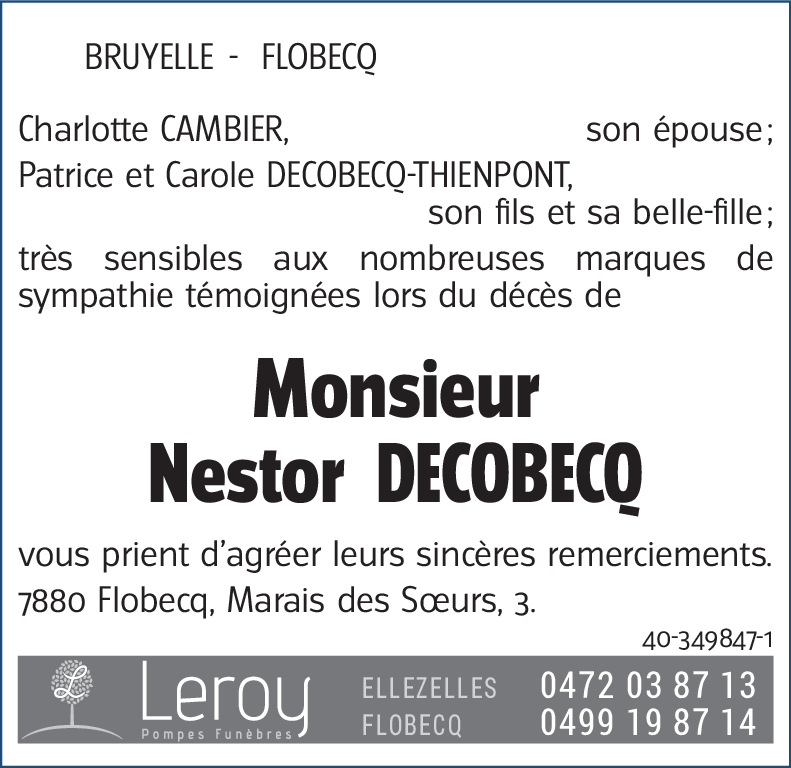 BRUYELLE - FLOBECQ

Charlotte CAMBIER, son épouse;
Patrice et Carole DECOBECQ-THIENPONT, son fils et sa belle-fille;
très sensibles aux nombreuses marques de sympathie témoignées lors du décès de

Monsieur
Nestor DECOBECQ

vous prient d'agréer leurs sincères remerciements.
7880 Flobecq, Marais des Sœurs, 3.

40-349847-1

L
Leroy
Pompes Funèbres
ELLEZELLES 0472 03 87 13
FLOBECQ 0499 19 87 14